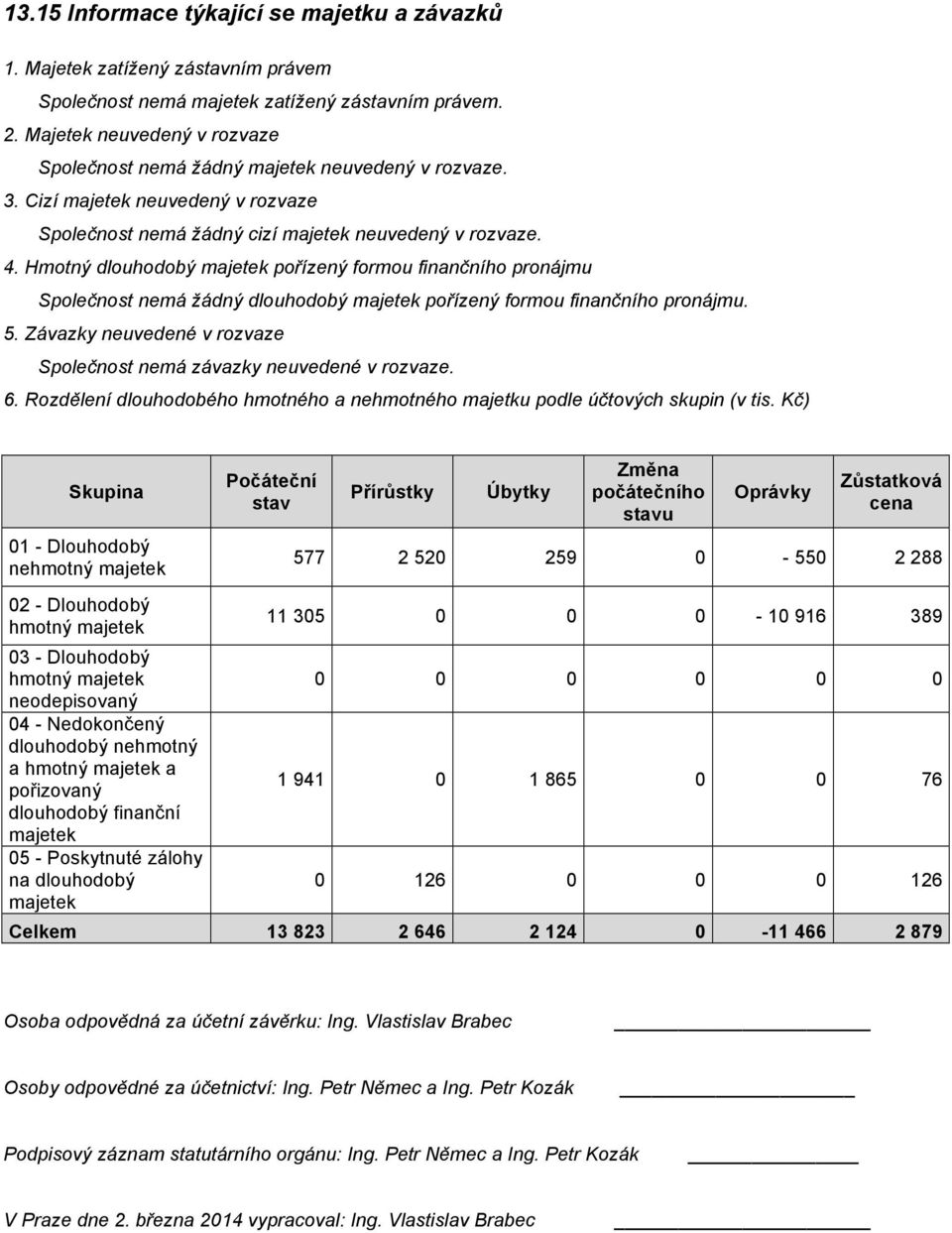 13.15 Informace týkající se majetku a závazků

1. Majetek zatížený zástavním právem

Společnost nemá majetek zatížený zástavním právem.

2. Majetek neuvedený v rozvaze

Společnost nemá žádný majetek neuvedený v rozvaze.

3. Cizí majetek neuvedený v rozvaze

Společnost nemá žádný cizí majetek neuvedený v rozvaze.

4. Hmotný dlouhodobý majetek pořízený formou finančního pronájmu

Společnost nemá žádný dlouhodobý majetek pořízený formou finančního pronájmu.

5. Závazky neuvedené v rozvaze

Společnost nemá závazky neuvedené v rozvaze.

6. Rozdělení dlouhodobého hmotného a nehmotného majetku podle účtových skupin (v tis. Kč)

| Skupina | Počáteční stav | Přírůstky | Úbytky | Změna počátečního stavu | Oprávky | Zůstatková cena |
|---|---|---|---|---|---|---|
| 01 - Dlouhodobý nehmotný majetek | 577 | 2 520 | 259 | 0 | - 550 | 2 288 |
| 02 - Dlouhodobý hmotný majetek | 11 305 | 0 | 0 | 0 | - 10 916 | 389 |
| 03 - Dlouhodobý hmotný majetek neodepisovaný | 0 | 0 | 0 | 0 | 0 | 0 |
| 04 - Nedokončený dlouhodobý nehmotný a hmotný majetek a pořizovaný dlouhodobý finanční majetek | 1 941 | 0 | 1 865 | 0 | 0 | 76 |
| 05 - Poskytnuté zálohy na dlouhodobý majetek | 0 | 126 | 0 | 0 | 0 | 126 |
| Celkem | 13 823 | 2 646 | 2 124 | 0 | -11 466 | 2 879 |

Osoba odpovědná za účetní závěrku: Ing. Vlastislav Brabec

Osoby odpovědné za účetnictví: Ing. Petr Němec a Ing. Petr Kozák

Podpisový záznam statutárního orgánu: Ing. Petr Němec a Ing. Petr Kozák

V Praze dne 2. března 2014 vypracoval: Ing. Vlastislav Brabec